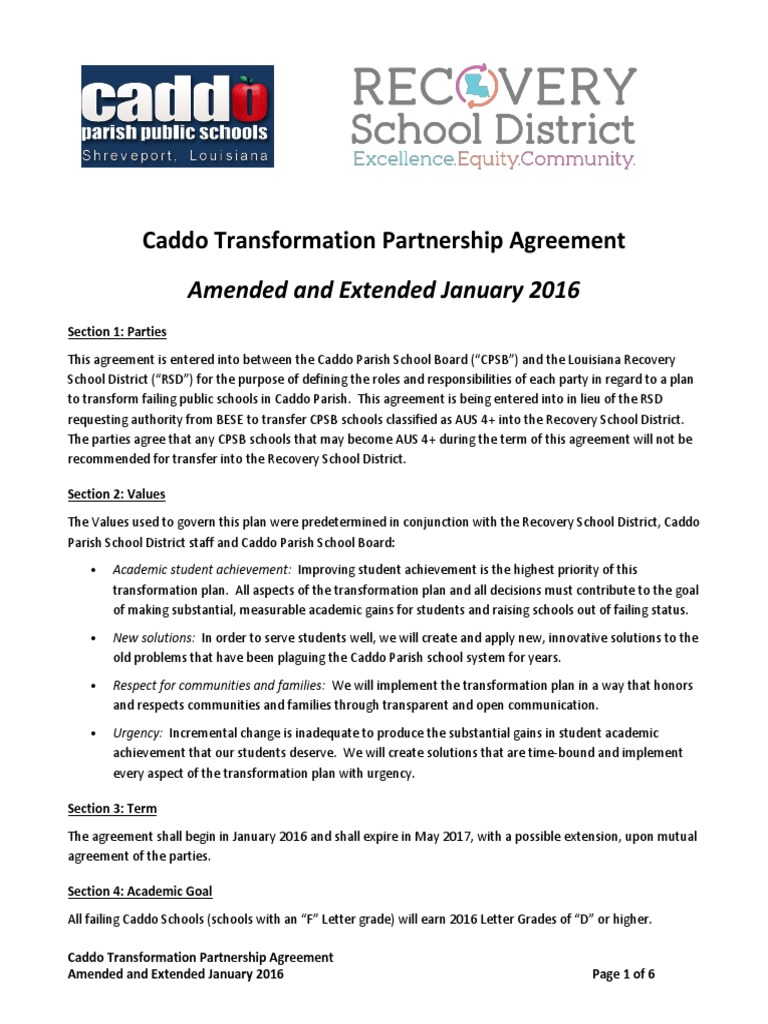 caddo
parish public schools
Shreveport, Louisiana

RECOVERY
School District
Excellence.Equity.Community.

Caddo Transformation Partnership Agreement

Amended and Extended January 2016

Section 1: Parties

This agreement is entered into between the Caddo Parish School Board ("CPSB") and the Louisiana Recovery School District ("RSD") for the purpose of defining the roles and responsibilities of each party in regard to a plan to transform failing public schools in Caddo Parish. This agreement is being entered into in lieu of the RSD requesting authority from BESE to transfer CPSB schools classified as AUS 4+ into the Recovery School District. The parties agree that any CPSB schools that may become AUS 4+ during the term of this agreement will not be recommended for transfer into the Recovery School District.

Section 2: Values

The Values used to govern this plan were predetermined in conjunction with the Recovery School District, Caddo Parish School District staff and Caddo Parish School Board:

• Academic student achievement: Improving student achievement is the highest priority of this transformation plan. All aspects of the transformation plan and all decisions must contribute to the goal of making substantial, measurable academic gains for students and raising schools out of failing status.

• New solutions: In order to serve students well, we will create and apply new, innovative solutions to the old problems that have been plaguing the Caddo Parish school system for years.

• Respect for communities and families: We will implement the transformation plan in a way that honors and respects communities and families through transparent and open communication.

• Urgency: Incremental change is inadequate to produce the substantial gains in student academic achievement that our students deserve. We will create solutions that are time-bound and implement every aspect of the transformation plan with urgency.

Section 3: Term

The agreement shall begin in January 2016 and shall expire in May 2017, with a possible extension, upon mutual agreement of the parties.

Section 4: Academic Goal

All failing Caddo Schools (schools with an "F" Letter grade) will earn 2016 Letter Grades of "D" or higher.

Caddo Transformation Partnership Agreement
Amended and Extended January 2016

Page 1 of 6